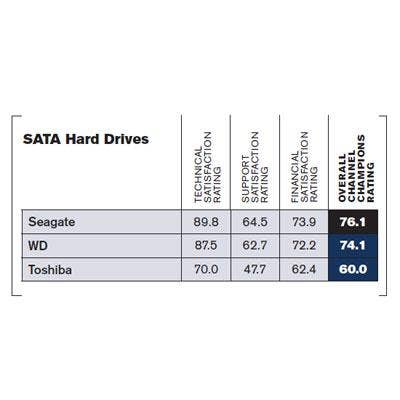 | SATA Hard Drives | TECHNICAL SATISFACTION RATING | SUPPORT SATISFACTION RATING | FINANCIAL SATISFACTION RATING | OVERALL CHANNEL CHAMPIONS RATING |
|---|---|---|---|---|
| Seagate | 89.8 | 64.5 | 73.9 | 76.1 |
| WD | 87.5 | 62.7 | 72.2 | 74.1 |
| Toshiba | 70.0 | 47.7 | 62.4 | 60.0 |